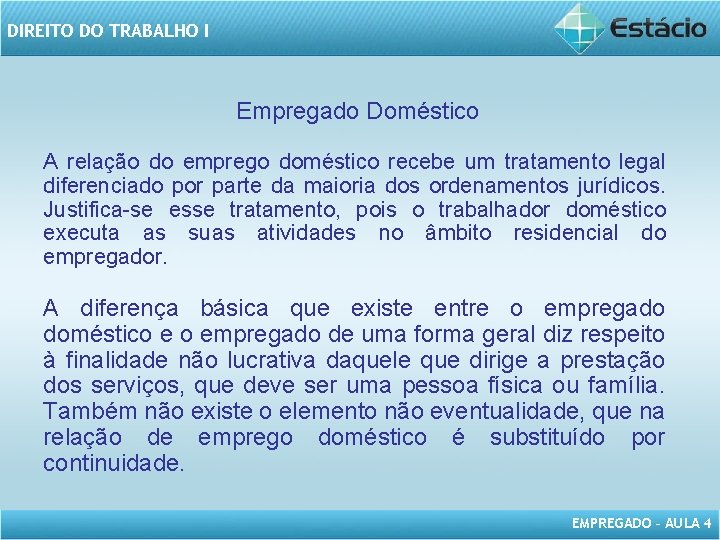 DIREITO DO TRABALHO I

Estácio

Empregado Doméstico

A relação do emprego doméstico recebe um tratamento legal diferenciado por parte da maioria dos ordenamentos jurídicos. Justifica-se esse tratamento, pois o trabalhador doméstico executa as suas atividades no âmbito residencial do empregador.

A diferença básica que existe entre o empregado doméstico e o empregado de uma forma geral diz respeito à finalidade não lucrativa daquele que dirige a prestação dos serviços, que deve ser uma pessoa física ou família. Também não existe o elemento não eventualidade, que na relação de emprego doméstico é substituído por continuidade.

EMPREGADO – AULA 4